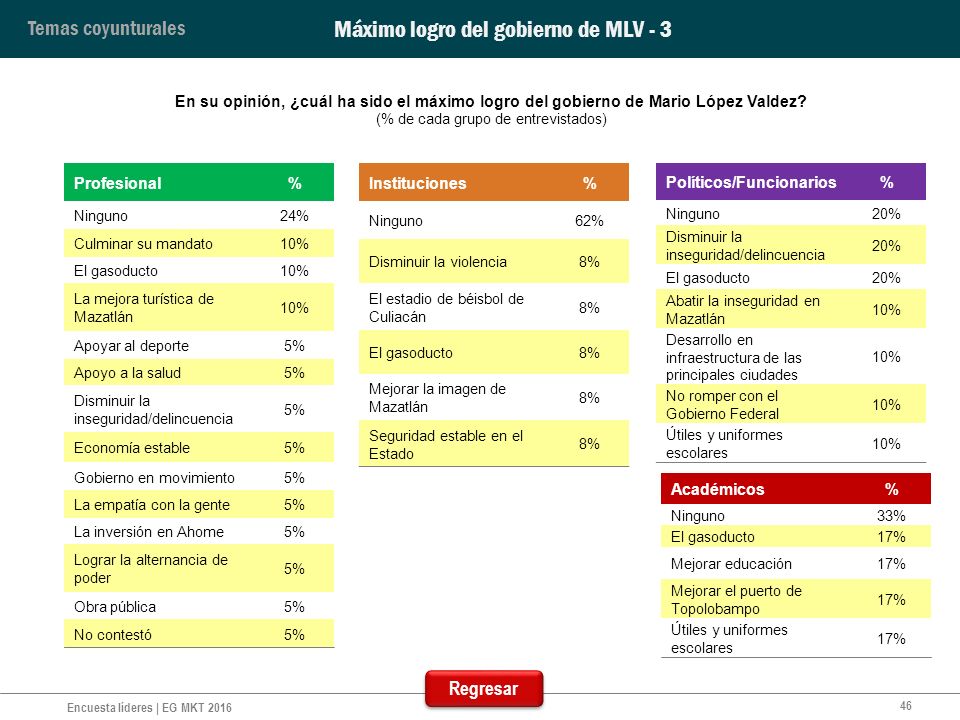 Temas coyunturales

Máximo logro del gobierno de MLV - 3

En su opinión, ¿cuál ha sido el máximo logro del gobierno de Mario López Valdez?
(% de cada grupo de entrevistados)

| Profesional | % |
|---|---|
| Ninguno | 24% |
| Culminar su mandato | 10% |
| El gasoducto | 10% |
| La mejora turística de Mazatlán | 10% |
| Apoyar al deporte | 5% |
| Apoyo a la salud | 5% |
| Disminuir la inseguridad/delincuencia | 5% |
| Economía estable | 5% |
| Gobierno en movimiento | 5% |
| La empatía con la gente | 5% |
| La inversión en Ahome | 5% |
| Lograr la alternancia de poder | 5% |
| Obra pública | 5% |
| No contestó | 5% |

| Instituciones | % |
|---|---|
| Ninguno | 62% |
| Disminuir la violencia | 8% |
| El estadio de béisbol de Culiacán | 8% |
| El gasoducto | 8% |
| Mejorar la imagen de Mazatlán | 8% |
| Seguridad estable en el Estado | 8% |

| Políticos/Funcionarios | % |
|---|---|
| Ninguno | 20% |
| Disminuir la inseguridad/delincuencia | 20% |
| El gasoducto | 20% |
| Abatir la inseguridad en Mazatlán | 10% |
| Desarrollo en infraestructura de las principales ciudades | 10% |
| No romper con el Gobierno Federal | 10% |
| Útiles y uniformes escolares | 10% |

| Académicos | % |
|---|---|
| Ninguno | 33% |
| El gasoducto | 17% |
| Mejorar educación | 17% |
| Mejorar el puerto de Topolobampo | 17% |
| Útiles y uniformes escolares | 17% |

Regresar

Encuesta líderes | EG MKT 2016

46